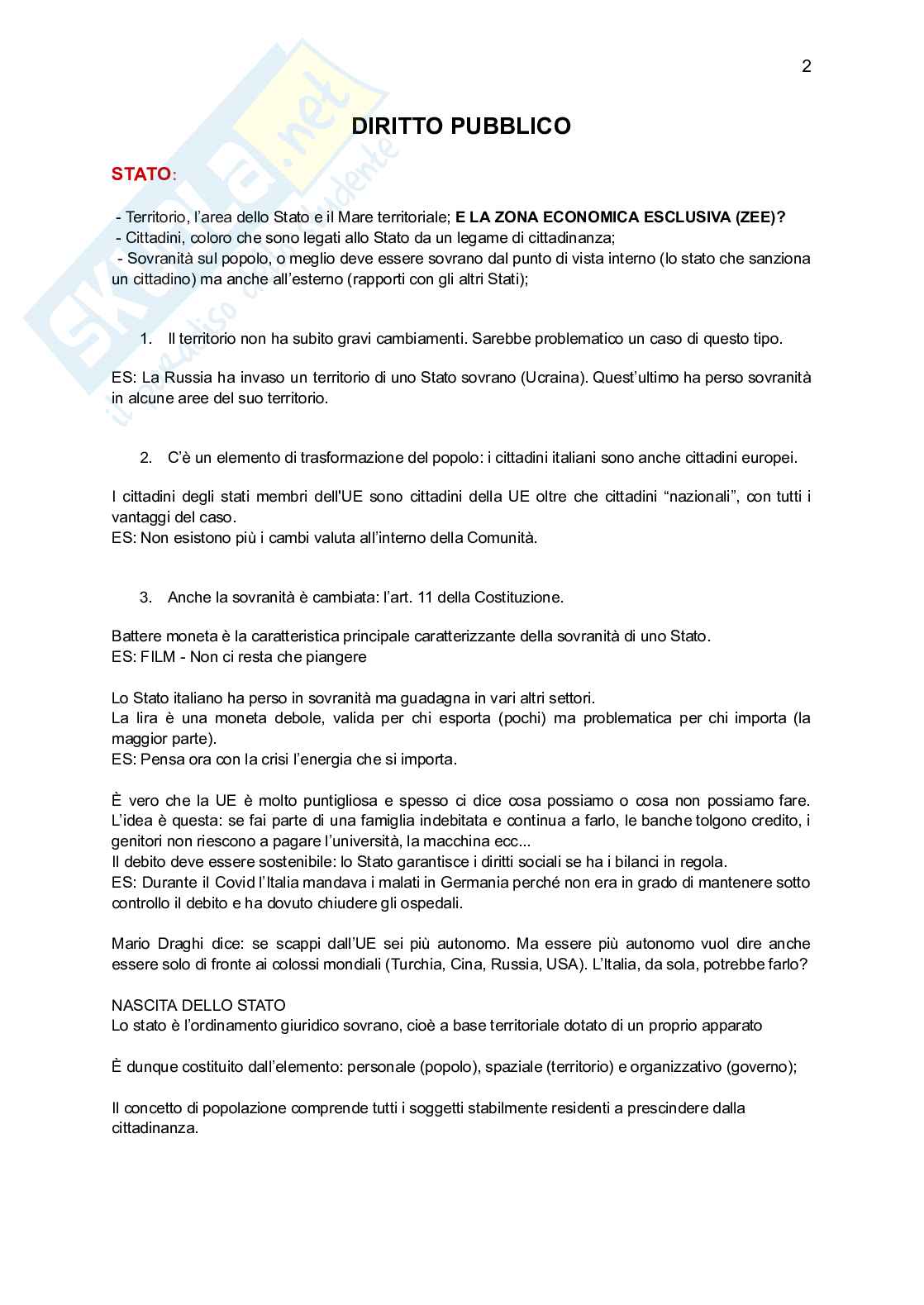 2

Skuola.net
il paradiso dello studente

DIRITTO PUBBLICO

STATO:

- Territorio, l'area dello Stato e il Mare territoriale; E LA ZONA ECONOMICA ESCLUSIVA (ZEE)?
- Cittadini, coloro che sono legati allo Stato da un legame di cittadinanza;
- Sovranità sul popolo, o meglio deve essere sovrano dal punto di vista interno (lo stato che sanziona un cittadino) ma anche all'esterno (rapporti con gli altri Stati);

1. Il territorio non ha subito gravi cambiamenti. Sarebbe problematico un caso di questo tipo.

ES: La Russia ha invaso un territorio di uno Stato sovrano (Ucraina). Quest'ultimo ha perso sovranità in alcune aree del suo territorio.

2. C'è un elemento di trasformazione del popolo: i cittadini italiani sono anche cittadini europei.

I cittadini degli stati membri dell'UE sono cittadini della UE oltre che cittadini "nazionali", con tutti i vantaggi del caso.
ES: Non esistono più i cambi valuta all'interno della Comunità.

3. Anche la sovranità è cambiata: l'art. 11 della Costituzione.

Battere moneta è la caratteristica principale caratterizzante della sovranità di uno Stato.
ES: FILM - Non ci resta che piangere

Lo Stato italiano ha perso in sovranità ma guadagna in vari altri settori.
La lira è una moneta debole, valida per chi esporta (pochi) ma problematica per chi importa (la maggior parte).
ES: Pensa ora con la crisi l'energia che si importa.

È vero che la UE è molto puntigliosa e spesso ci dice cosa possiamo o cosa non possiamo fare. L'idea è questa: se fai parte di una famiglia indebitata e continua a farlo, le banche tolgono credito, i genitori non riescono a pagare l'università, la macchina ecc...
Il debito deve essere sostenibile: lo Stato garantisce i diritti sociali se ha i bilanci in regola.
ES: Durante il Covid l'Italia mandava i malati in Germania perché non era in grado di mantenere sotto controllo il debito e ha dovuto chiudere gli ospedali.

Mario Draghi dice: se scappi dall'UE sei più autonomo. Ma essere più autonomo vuol dire anche essere solo di fronte ai colossi mondiali (Turchia, Cina, Russia, USA). L'Italia, da sola, potrebbe farlo?

NASCITA DELLO STATO
Lo stato è l'ordinamento giuridico sovrano, cioè a base territoriale dotato di un proprio apparato

È dunque costituito dall'elemento: personale (popolo), spaziale (territorio) e organizzativo (governo);

Il concetto di popolazione comprende tutti i soggetti stabilmente residenti a prescindere dalla cittadinanza.